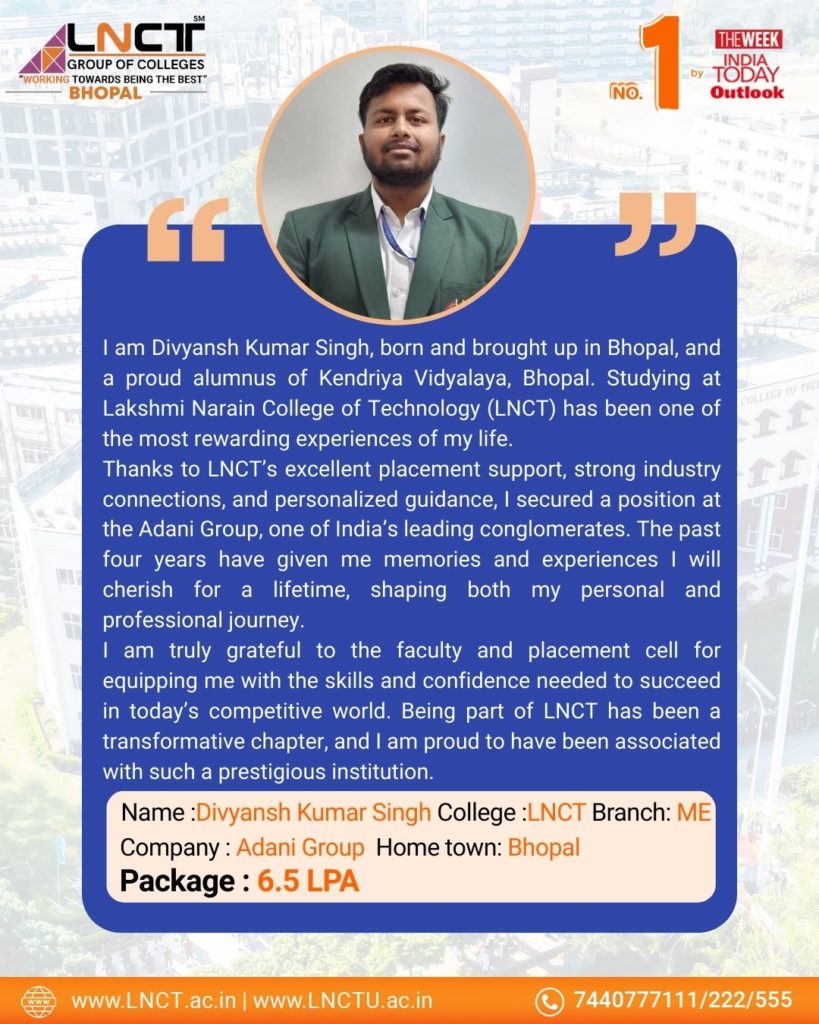 LNCT SM
GROUP OF COLLEGES
"WORKING TOWARDS BEING THE BEST"
BHOPAL

NO. 1 by THE WEEK INDIA TODAY Outlook

I am Divyansh Kumar Singh, born and brought up in Bhopal, and a proud alumnus of Kendriya Vidyalaya, Bhopal. Studying at Lakshmi Narain College of Technology (LNCT) has been one of the most rewarding experiences of my life.

Thanks to LNCT's excellent placement support, strong industry connections, and personalized guidance, I secured a position at the Adani Group, one of India's leading conglomerates. The past four years have given me memories and experiences I will cherish for a lifetime, shaping both my personal and professional journey.

I am truly grateful to the faculty and placement cell for equipping me with the skills and confidence needed to succeed in today's competitive world. Being part of LNCT has been a transformative chapter, and I am proud to have been associated with such a prestigious institution.

Name :Divyansh Kumar Singh College :LNCT Branch: ME
Company : Adani Group Home town: Bhopal
Package : 6.5 LPA

www.LNCT.ac.in | www.LNCTU.ac.in
7440777111/222/555